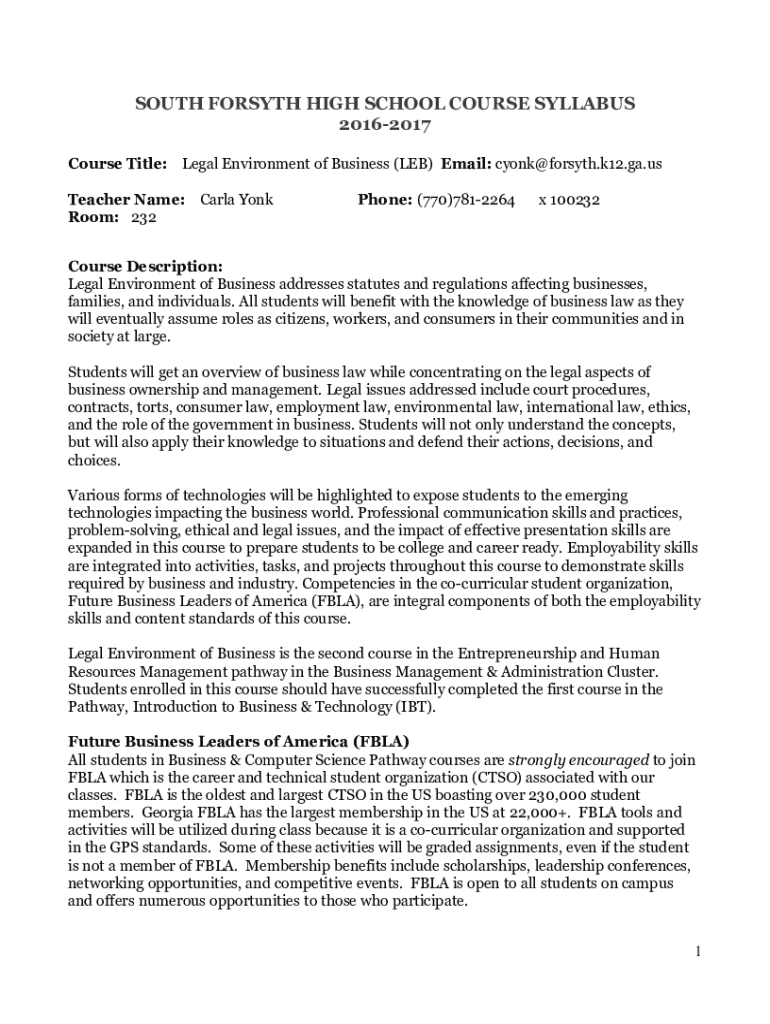 SOUTH FORSYTH HIGH SCHOOL COURSE SYLLABUS
2016-2017

Course Title: Legal Environment of Business (LEB) Email: cyonk@forsyth.k12.ga.us

Teacher Name: Carla Yonk Phone: (770)781-2264 x 100232
Room: 232

Course Description:
Legal Environment of Business addresses statutes and regulations affecting businesses, families, and individuals. All students will benefit with the knowledge of business law as they will eventually assume roles as citizens, workers, and consumers in their communities and in society at large.

Students will get an overview of business law while concentrating on the legal aspects of business ownership and management. Legal issues addressed include court procedures, contracts, torts, consumer law, employment law, environmental law, international law, ethics, and the role of the government in business. Students will not only understand the concepts, but will also apply their knowledge to situations and defend their actions, decisions, and choices.

Various forms of technologies will be highlighted to expose students to the emerging technologies impacting the business world. Professional communication skills and practices, problem-solving, ethical and legal issues, and the impact of effective presentation skills are expanded in this course to prepare students to be college and career ready. Employability skills are integrated into activities, tasks, and projects throughout this course to demonstrate skills required by business and industry. Competencies in the co-curricular student organization, Future Business Leaders of America (FBLA), are integral components of both the employability skills and content standards of this course.

Legal Environment of Business is the second course in the Entrepreneurship and Human Resources Management pathway in the Business Management & Administration Cluster. Students enrolled in this course should have successfully completed the first course in the Pathway, Introduction to Business & Technology (IBT).

Future Business Leaders of America (FBLA)
All students in Business & Computer Science Pathway courses are strongly encouraged to join FBLA which is the career and technical student organization (CTSO) associated with our classes. FBLA is the oldest and largest CTSO in the US boasting over 230,000 student members. Georgia FBLA has the largest membership in the US at 22,000+. FBLA tools and activities will be utilized during class because it is a co-curricular organization and supported in the GPS standards. Some of these activities will be graded assignments, even if the student is not a member of FBLA. Membership benefits include scholarships, leadership conferences, networking opportunities, and competitive events. FBLA is open to all students on campus and offers numerous opportunities to those who participate.

1